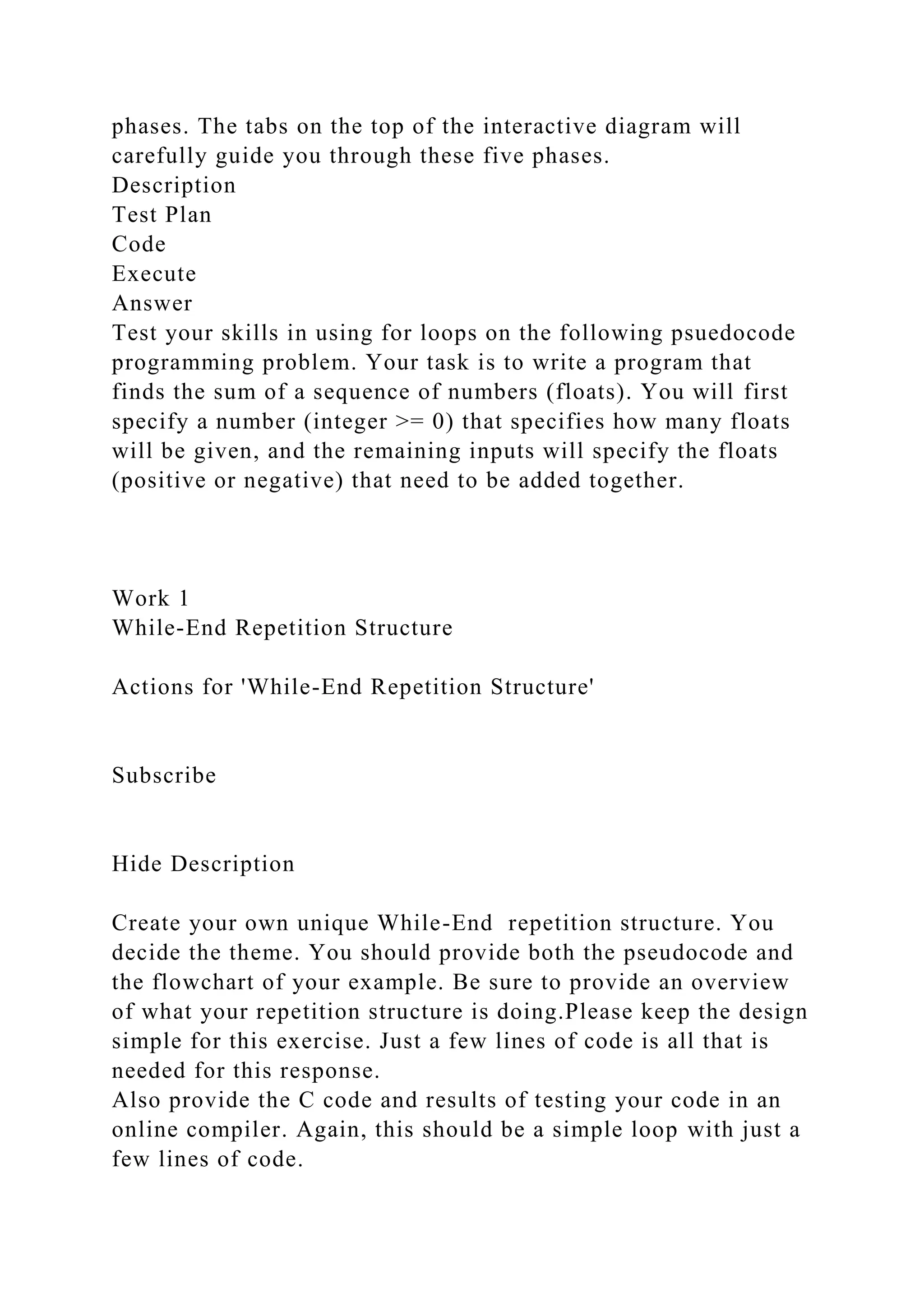 phases. The tabs on the top of the interactive diagram will carefully guide you through these five phases.
Description
Test Plan
Code
Execute
Answer
Test your skills in using for loops on the following psuedocode programming problem. Your task is to write a program that finds the sum of a sequence of numbers (floats). You will first specify a number (integer >= 0) that specifies how many floats will be given, and the remaining inputs will specify the floats (positive or negative) that need to be added together.

Work 1
While-End Repetition Structure

Actions for 'While-End Repetition Structure'

Subscribe

Hide Description

Create your own unique While-End  repetition structure. You decide the theme. You should provide both the pseudocode and the flowchart of your example. Be sure to provide an overview of what your repetition structure is doing.Please keep the design simple for this exercise. Just a few lines of code is all that is needed for this response.
Also provide the C code and results of testing your code in an online compiler. Again, this should be a simple loop with just a few lines of code.